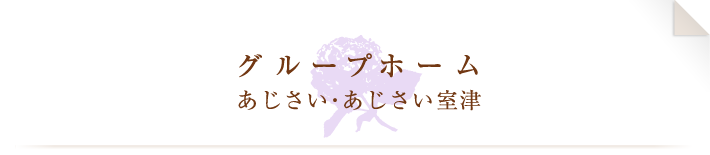 グループホーム
あじさい･あじさい室津